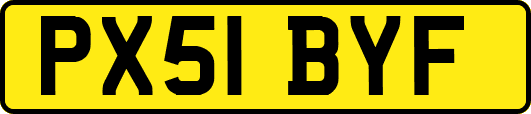 PX51 BYF